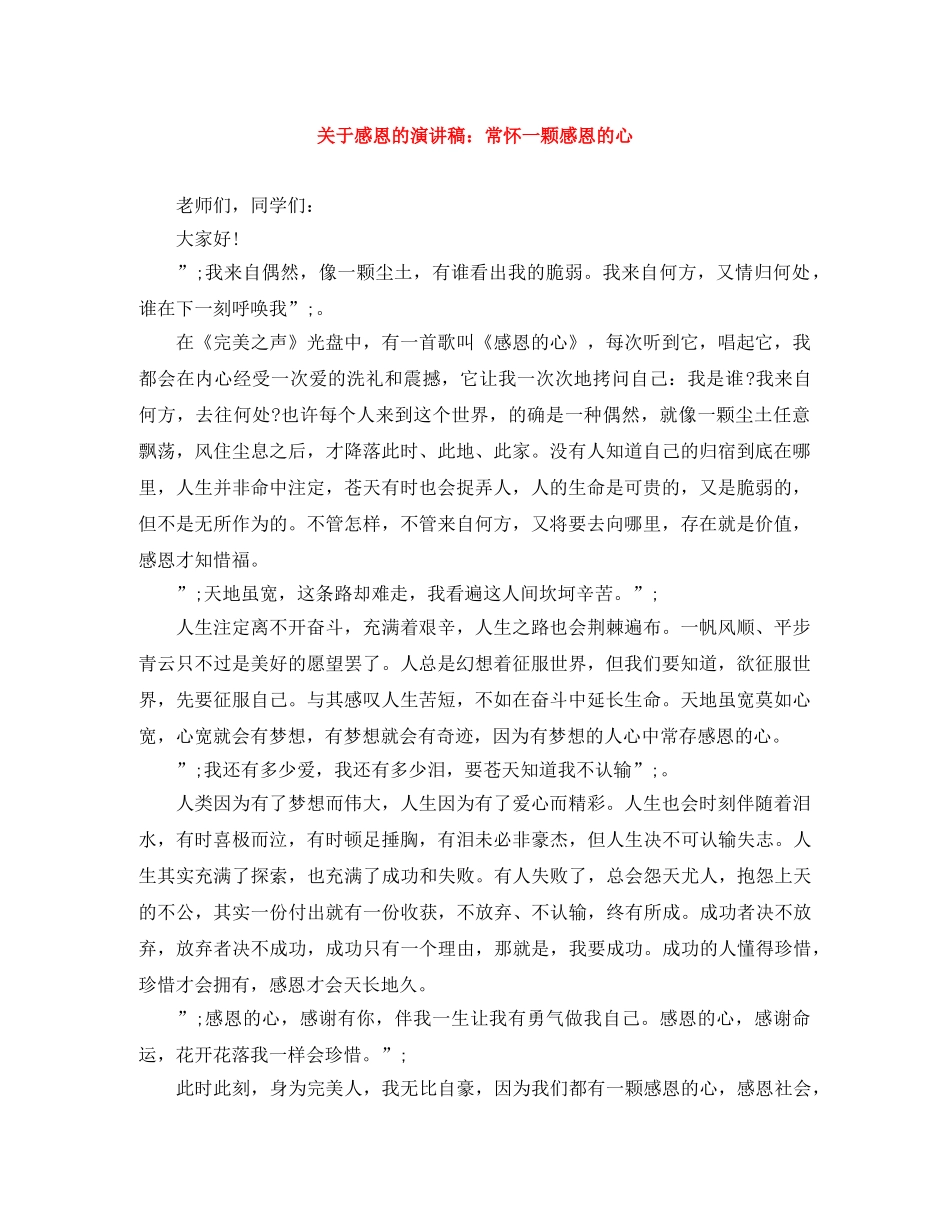 关于感恩的演讲稿：常怀一颗感恩的心

老师们，同学们：

大家好!

”;我来自偶然，像一颗尘土，有谁看出我的脆弱。我来自何方，又情归何处，谁在下一刻呼唤我”;。

在《完美之声》光盘中，有一首歌叫《感恩的心》，每次听到它，唱起它，我都会在内心经受一次爱的洗礼和震撼，它让我一次次地拷问自己：我是谁?我来自何方，去往何处?也许每个人来到这个世界，的确是一种偶然，就像一颗尘土任意飘荡，风住尘息之后，才降落此时、此地、此家。没有人知道自己的归宿到底在哪里，人生并非命中注定，苍天有时也会捉弄人，人的生命是可贵的，又是脆弱的，但不是无所作为的。不管怎样，不管来自何方，又将要去向哪里，存在就是价值，感恩才知惜福。

”;天地虽宽，这条路却难走，我看遍这人间坎坷辛苦。”;

人生注定离不开奋斗，充满着艰辛，人生之路也会荆棘遍布。一帆风顺、平步青云只不过是美好的愿望罢了。人总是幻想着征服世界，但我们要知道，欲征服世界，先要征服自己。与其感叹人生苦短，不如在奋斗中延长生命。天地虽宽莫如心宽，心宽就会有梦想，有梦想就会有奇迹，因为有梦想的人心中常存感恩的心。

”;我还有多少爱，我还有多少泪，要苍天知道我不认输”;。

人类因为有了梦想而伟大，人生因为有了爱心而精彩。人生也会时刻伴随着泪水，有时喜极而泣，有时顿足捶胸，有泪未必非豪杰，但人生决不可认输失志。人生其实充满了探索，也充满了成功和失败。有人失败了，总会怨天尤人，抱怨上天的不公，其实一份付出就有一份收获，不放弃、不认输，终有所成。成功者决不放弃，放弃者决不成功，成功只有一个理由，那就是，我要成功。成功的人懂得珍惜，珍惜才会拥有，感恩才会天长地久。

”;感恩的心，感谢有你，伴我一生让我有勇气做我自己。感恩的心，感谢命运，花开花落我一样会珍惜。”;

此时此刻，身为完美人，我无比自豪，因为我们都有一颗感恩的心，感恩社会，